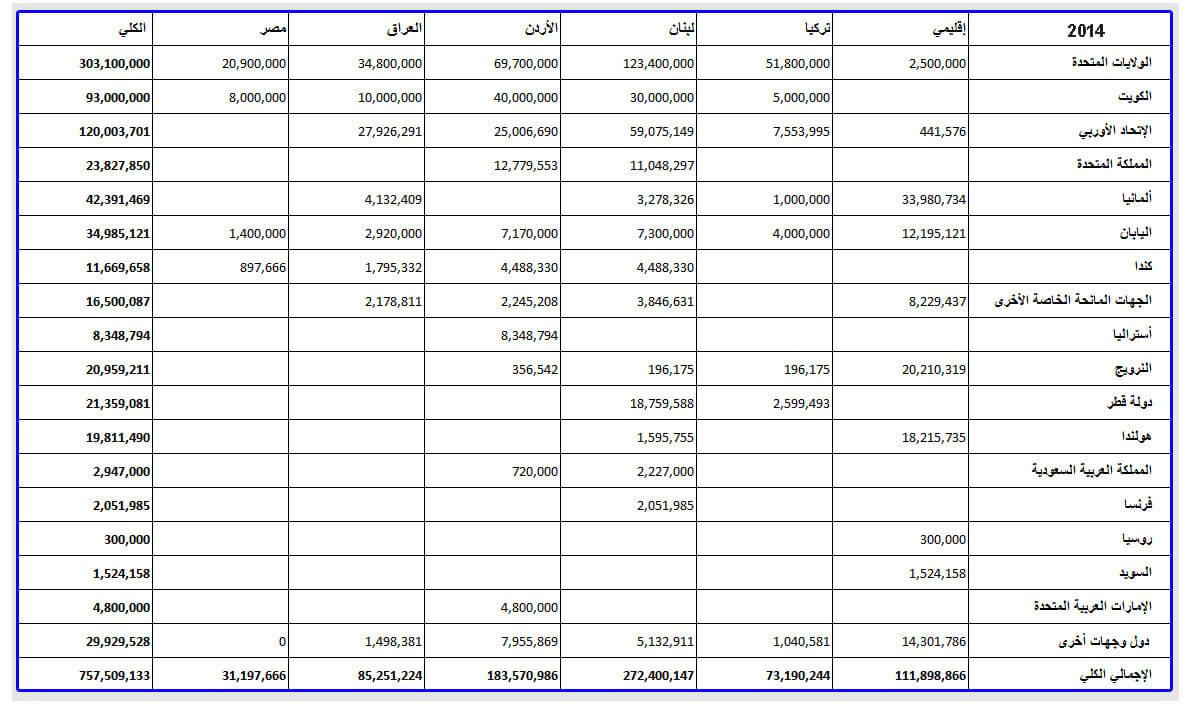 | 2014 | إقليمي | تركيا | لبنان | الأردن | العراق | مصر | الكلي |
|---|---|---|---|---|---|---|---|
| الولايات المتحدة | 2,500,000 | 51,800,000 | 123,400,000 | 69,700,000 | 34,800,000 | 20,900,000 | 303,100,000 |
| الكويت | | 5,000,000 | 30,000,000 | 40,000,000 | 10,000,000 | 8,000,000 | 93,000,000 |
| الإتحاد الأوربي | 441,576 | 7,553,995 | 59,075,149 | 25,006,690 | 27,926,291 | | 120,003,701 |
| المملكة المتحدة | | | 11,048,297 | 12,779,553 | | | 23,827,850 |
| ألمانيا | 33,980,734 | 1,000,000 | 3,278,326 | | 4,132,409 | | 42,391,469 |
| اليابان | 12,195,121 | 4,000,000 | 7,300,000 | 7,170,000 | 2,920,000 | 1,400,000 | 34,985,121 |
| كندا | | | 4,488,330 | 4,488,330 | 1,795,332 | 897,666 | 11,669,658 |
| الجهات المانحة الخاصة الأخرى | 8,229,437 | | 3,846,631 | 2,245,208 | 2,178,811 | | 16,500,087 |
| أستراليا | | | | 8,348,794 | | | 8,348,794 |
| النرويج | 20,210,319 | 196,175 | 196,175 | 356,542 | | | 20,959,211 |
| دولة قطر | | 2,599,493 | 18,759,588 | | | | 21,359,081 |
| هولندا | 18,215,735 | | 1,595,755 | | | | 19,811,490 |
| المملكة العربية السعودية | | | 2,227,000 | 720,000 | | | 2,947,000 |
| فرنسا | | | 2,051,985 | | | | 2,051,985 |
| روسيا | 300,000 | | | | | | 300,000 |
| السويد | 1,524,158 | | | | | | 1,524,158 |
| الإمارات العربية المتحدة | | | | 4,800,000 | | | 4,800,000 |
| دول وجهات أخرى | 14,301,786 | 1,040,581 | 5,132,911 | 7,955,869 | 1,498,381 | 0 | 29,929,528 |
| الإجمالي الكلي | 111,898,866 | 73,190,244 | 272,400,147 | 183,570,986 | 85,251,224 | 31,197,666 | 757,509,133 |